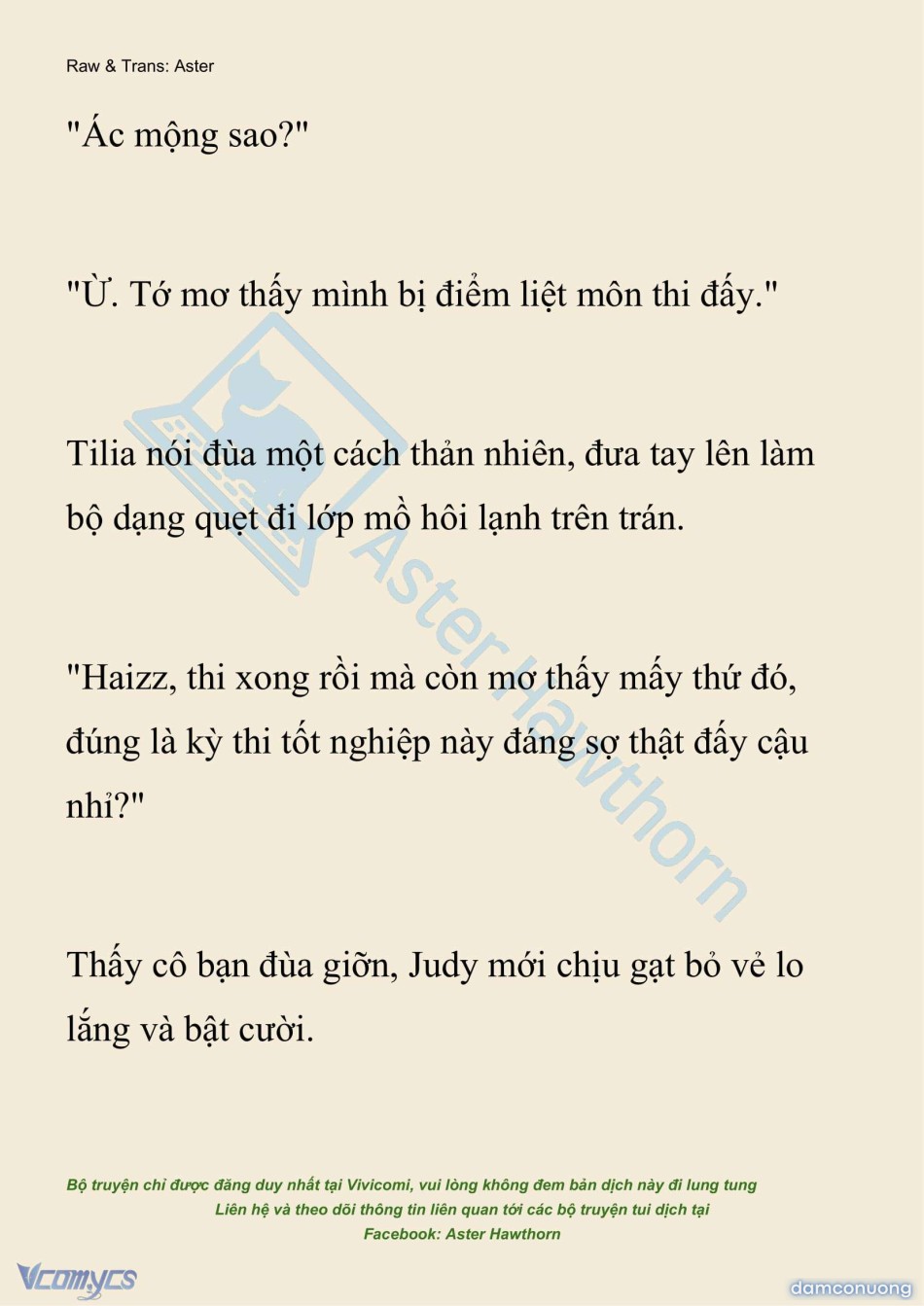 Raw & Trans: Aster

"Ác mộng sao?"

"Ừ. Tớ mơ thấy mình bị điểm liệt môn thi đấy."

Tilia nói đùa một cách thản nhiên, đưa tay lên làm bộ dạng quẹt đi lớp mồ hôi lạnh trên trán.

"Haizz, thi xong rồi mà còn mơ thấy mấy thứ đó, đúng là kỳ thi tốt nghiệp này đáng sợ thật đấy cậu nhỉ?"

Thấy cô bạn đùa giỡn, Judy mới chịu gạt bỏ vẻ lo lắng và bật cười.

Aster Hawthorn

Bộ truyện chỉ được đăng duy nhất tại Vivicomi, vui lòng không đem bản dịch này đi lung tung
Liên hệ và theo dõi thông tin liên quan tới các bộ truyện tui dịch tại
Facebook: Aster Hawthorn

Vcomycs

damconuong